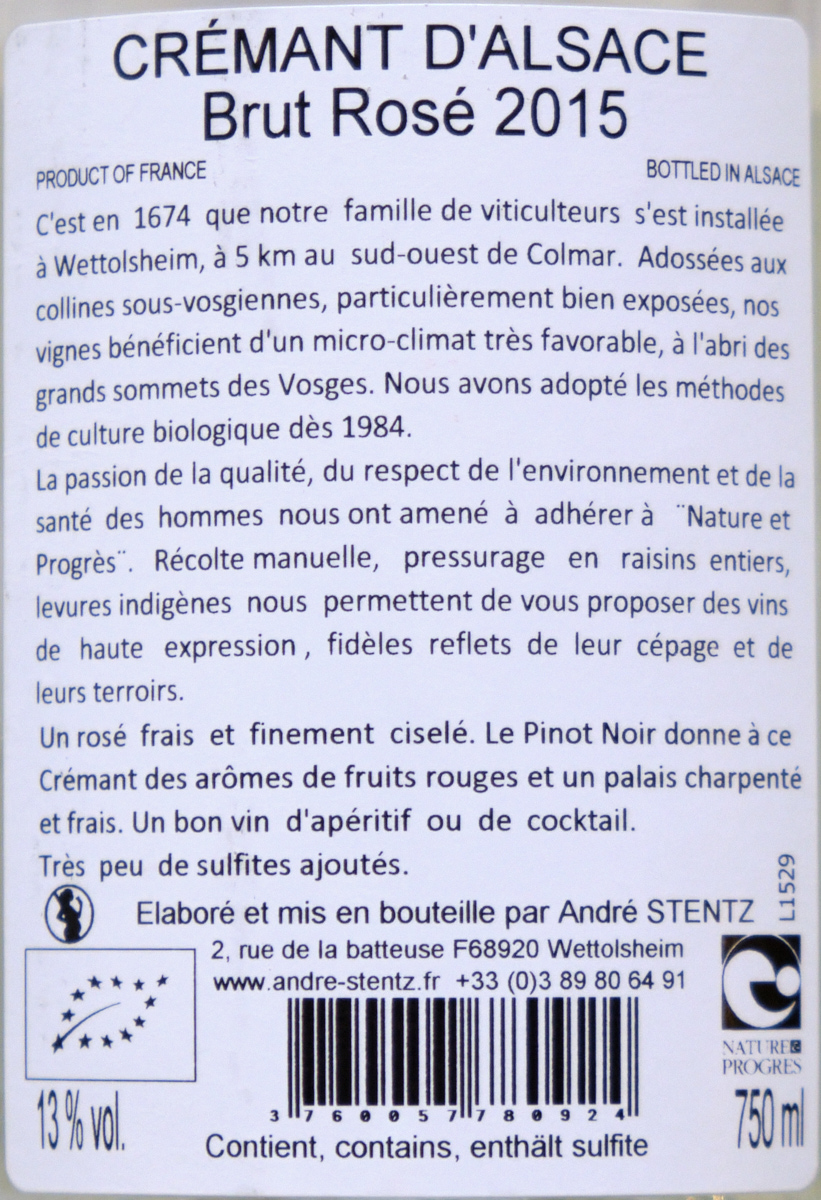 CRÉMANT D'ALSACE
Brut Rosé 2015

PRODUCT OF FRANCE

BOTTLED IN ALSACE

C'est en 1674 que notre famille de viticulteurs s'est installée à Wettolsheim, à 5 km au sud-ouest de Colmar. Adossées aux collines sous-vosgiennes, particulièrement bien exposées, nos vignes bénéficient d'un micro-climat très favorable, à l'abri des grands sommets des Vosges. Nous avons adopté les méthodes de culture biologique dès 1984.

La passion de la qualité, du respect de l'environnement et de la santé des hommes nous ont amené à adhérer à ¨Nature et Progrès¨. Récolte manuelle, pressurage en raisins entiers, levures indigènes nous permettent de vous proposer des vins de haute expression, fidèles reflets de leur cépage et de leurs terroirs.

Un rosé frais et finement ciselé. Le Pinot Noir donne à ce Crémant des arômes de fruits rouges et un palais charpenté et frais. Un bon vin d'apéritif ou de cocktail.

Très peu de sulfites ajoutés.

L1529

Elaboré et mis en bouteille par André STENTZ
2, rue de la batteuse F68920 Wettolsheim
www.andre-stentz.fr +33 (0)3 89 80 64 91

NATURE & PROGRÈS

3 760057 780924

13 % vol.

750 ml

Contient, contains, enthält sulfite